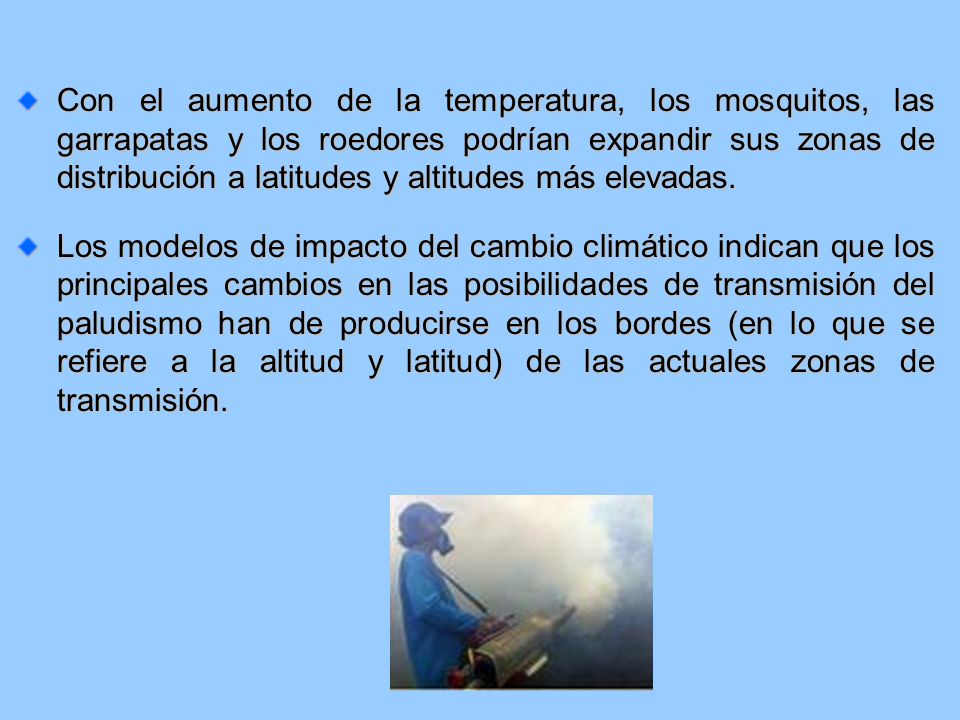 Con el aumento de la temperatura, los mosquitos, las garrapatas y los roedores podrían expandir sus zonas de distribución a latitudes y altitudes más elevadas.

Los modelos de impacto del cambio climático indican que los principales cambios en las posibilidades de transmisión del paludismo han de producirse en los bordes (en lo que se refiere a la altitud y latitud) de las actuales zonas de transmisión.